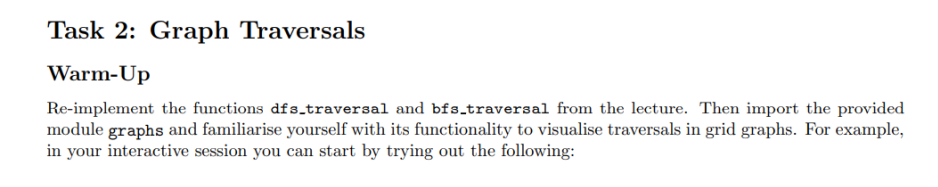 Task 2: Graph Traversals

Warm-Up

Re-implement the functions dfs_traversal and bfs_traversal from the lecture. Then import the provided module graphs and familiarise yourself with its functionality to visualise traversals in grid graphs. For example, in your interactive session you can start by trying out the following: